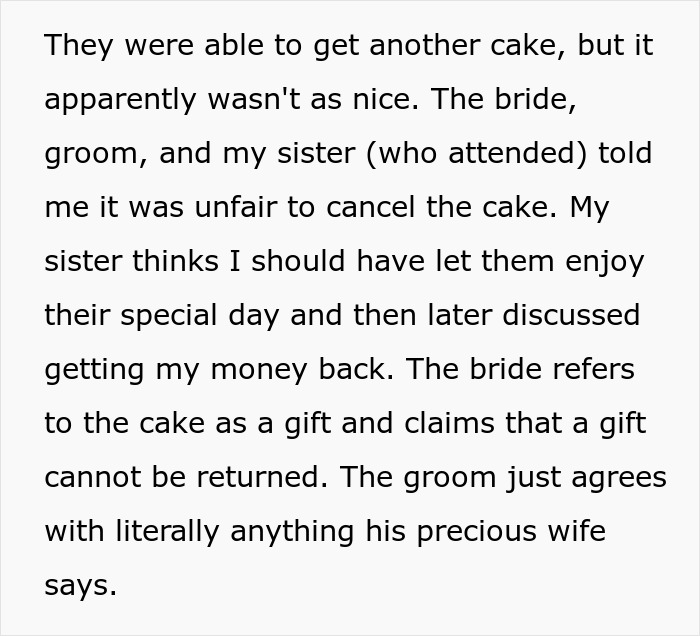 They were able to get another cake, but it apparently wasn't as nice. The bride, groom, and my sister (who attended) told me it was unfair to cancel the cake. My sister thinks I should have let them enjoy their special day and then later discussed getting my money back. The bride refers to the cake as a gift and claims that a gift cannot be returned. The groom just agrees with literally anything his precious wife says.